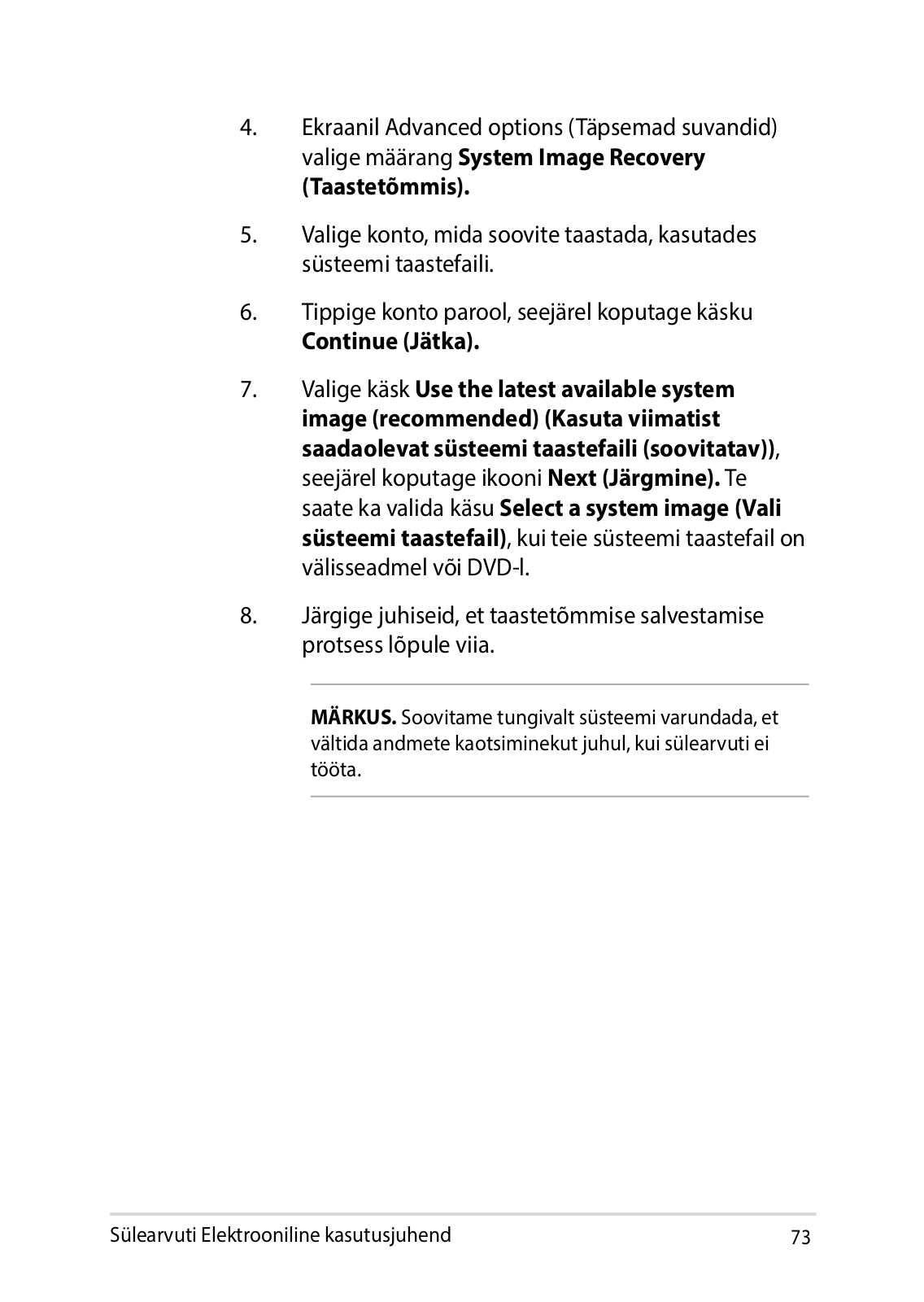 4. Ekraanil Advanced options (Täpsemad suvandid) valige määrang System Image Recovery (Taastetõmmis).

5. Valige konto, mida soovite taastada, kasutades süsteemi taastefaili.

6. Tippige konto parool, seejärel koputage käsku Continue (Jätka).

7. Valige käsk Use the latest available system image (recommended) (Kasuta viimatist saadaolevat süsteemi taastefaili (soovitatav)), seejärel koputage ikooni Next (Järgmine). Te saate ka valida käsu Select a system image (Vali süsteemi taastefail), kui teie süsteemi taastefail on välisseadmel või DVD-l.

8. Järgige juhiseid, et taastetõmmise salvestamise protsess lõpule viia.

MÄRKUS. Soovitame tungivalt süsteemi varundada, et vältida andmete kaotsiminekut juhul, kui sülearvuti ei tööta.

Sülearvuti Elektrooniline kasutusjuhend 73